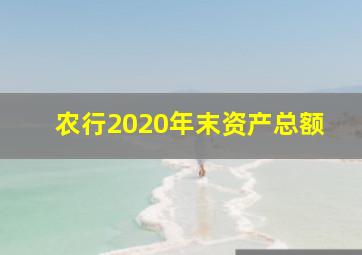 农行2020年末资产总额